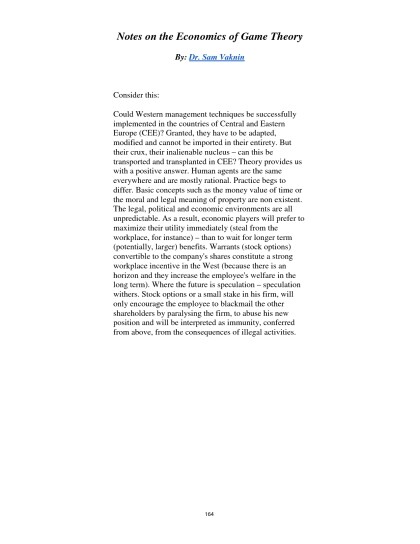 Notes on the Economics of Game Theory

By: Dr. Sam Vaknin

Consider this:

Could Western management techniques be successfully implemented in the countries of Central and Eastern Europe (CEE)? Granted, they have to be adapted, modified and cannot be imported in their entirety. But their crux, their inalienable nucleus – can this be transported and transplanted in CEE? Theory provides us with a positive answer. Human agents are the same everywhere and are mostly rational. Practice begs to differ. Basic concepts such as the money value of time or the moral and legal meaning of property are non existent. The legal, political and economic environments are all unpredictable. As a result, economic players will prefer to maximize their utility immediately (steal from the workplace, for instance) – than to wait for longer term (potentially, larger) benefits. Warrants (stock options) convertible to the company's shares constitute a strong workplace incentive in the West (because there is an horizon and they increase the employee's welfare in the long term). Where the future is speculation – speculation withers. Stock options or a small stake in his firm, will only encourage the employee to blackmail the other shareholders by paralysing the firm, to abuse his new position and will be interpreted as immunity, conferred from above, from the consequences of illegal activities.

164